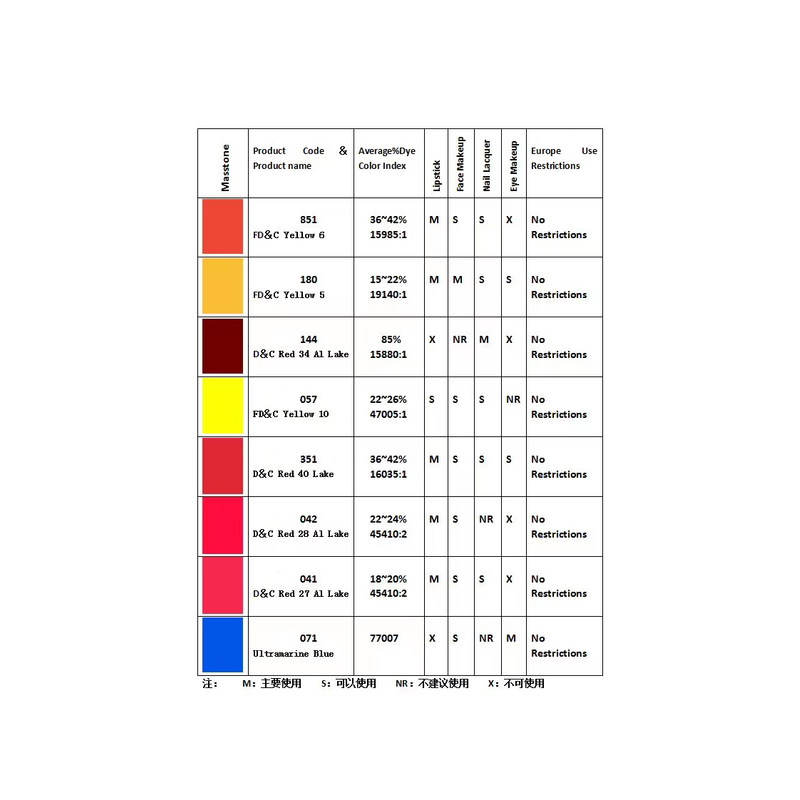 | Masstone | Product Code & Product name | Average%Dye Color Index | Lipstick | Face Makeup | Nail Lacquer | Eye Makeup | Europe Use Restrictions |
|---|---|---|---|---|---|---|---|
|  | 851 FD&C Yellow 6 | 36~42% 15985:1 | M | S | S | X | No Restrictions |
|  | 180 FD&C Yellow 5 | 15~22% 19140:1 | M | M | S | S | No Restrictions |
|  | 144 D&C Red 34 Al Lake | 85% 15880:1 | X | NR | M | X | No Restrictions |
|  | 057 FD&C Yellow 10 | 22~26% 47005:1 | S | S | S | NR | No Restrictions |
|  | 351 D&C Red 40 Lake | 36~42% 16035:1 | M | S | S | S | No Restrictions |
|  | 042 D&C Red 28 Al Lake | 22~24% 45410:2 | M | S | NR | X | No Restrictions |
|  | 041 D&C Red 27 Al Lake | 18~20% 45410:2 | M | S | S | X | No Restrictions |
|  | 071 Ultramarine Blue | 77007 | X | S | NR | M | No Restrictions |

注： M：主要使用 S：可以使用 NR：不建议使用 X：不可使用